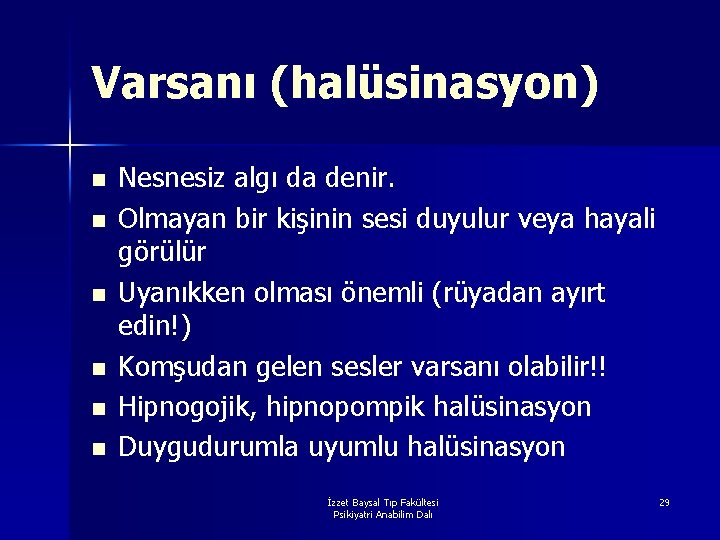 Varsanı (halüsinasyon)

- Nesnesiz algı da denir.
- Olmayan bir kişinin sesi duyulur veya hayali görülür
- Uyanıkken olması önemli (rüyadan ayırt edin!)
- Komşudan gelen sesler varsanı olabilir!!
- Hipnogojik, hipnopompik halüsinasyon
- Duygudurumla uyumlu halüsinasyon

İzzet Baysal Tıp Fakültesi
Psikiyatri Anabilim Dalı

29